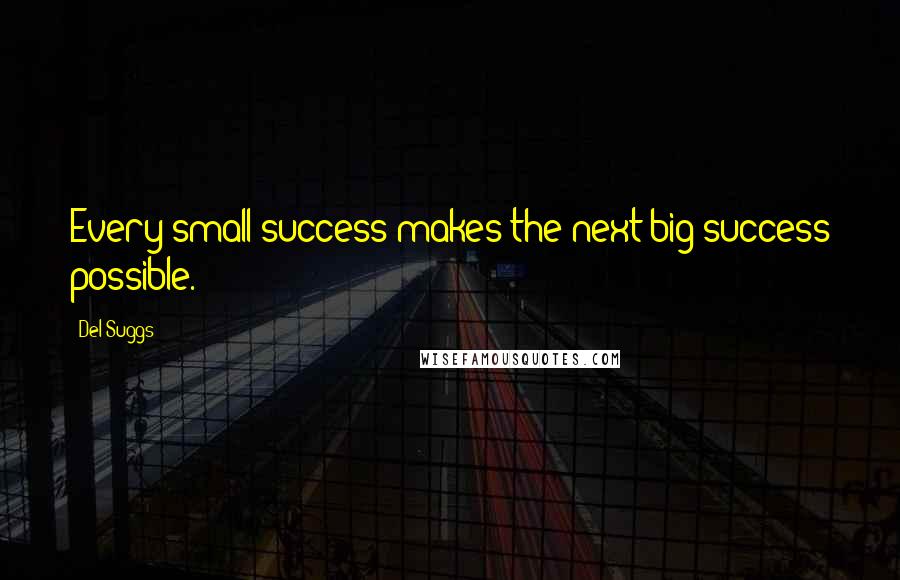 Every small success makes the next big success possible.

Del Suggs

WISEFAMOUSQUOTES.COM